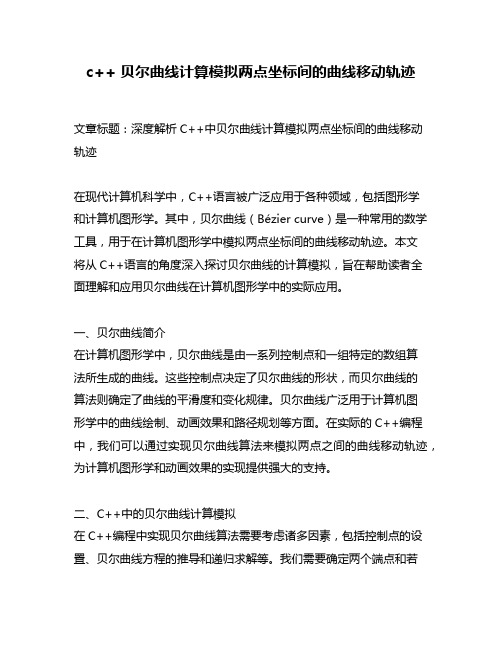 c++ 贝尔曲线计算模拟两点坐标间的曲线移动轨迹

文章标题：深度解析 C++中贝尔曲线计算模拟两点坐标间的曲线移动轨迹

在现代计算机科学中，C++语言被广泛应用于各种领域，包括图形学和计算机图形学。其中，贝尔曲线（Bézier curve）是一种常用的数学工具，用于在计算机图形学中模拟两点坐标间的曲线移动轨迹。本文将从 C++语言的角度深入探讨贝尔曲线的计算模拟，旨在帮助读者全面理解和应用贝尔曲线在计算机图形学中的实际应用。

一、贝尔曲线简介
在计算机图形学中，贝尔曲线是由一系列控制点和一组特定的数组算法所生成的曲线。这些控制点决定了贝尔曲线的形状，而贝尔曲线的算法则确定了曲线的平滑度和变化规律。贝尔曲线广泛用于计算机图形学中的曲线绘制、动画效果和路径规划等方面。在实际的 C++编程中，我们可以通过实现贝尔曲线算法来模拟两点之间的曲线移动轨迹，为计算机图形学和动画效果的实现提供强大的支持。

二、C++中的贝尔曲线计算模拟
在 C++编程中实现贝尔曲线算法需要考虑诸多因素，包括控制点的设置、贝尔曲线方程的推导和递归求解等。我们需要确定两个端点和若